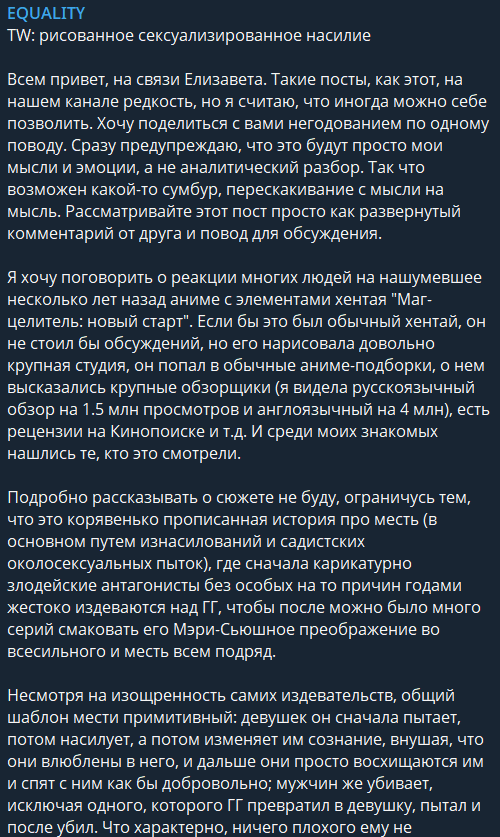 EQUALITY
TW: рисованное сексуализированное насилие

Всем привет, на связи Елизавета. Такие посты, как этот, на нашем канале редкость, но я считаю, что иногда можно себе позволить. Хочу поделиться с вами негодованием по одному поводу. Сразу предупреждаю, что это будут просто мои мысли и эмоции, а не аналитический разбор. Так что возможен какой-то сумбур, перескакивание с мысли на мысль. Рассматривайте этот пост просто как развернутый комментарий от друга и повод для обсуждения.

Я хочу поговорить о реакции многих людей на нашумевшее несколько лет назад аниме с элементами хентая "Маг-целитель: новый старт". Если бы это был обычный хентай, он не стоил бы обсуждений, но его нарисовала довольно крупная студия, он попал в обычные аниме-подборки, о нем высказались крупные обзорщики (я видела русскоязычный обзор на 1.5 млн просмотров и англоязычный на 4 млн), есть рецензии на Кинопоиске и т.д. И среди моих знакомых нашлись те, кто это смотрели.

Подробно рассказывать о сюжете не буду, ограничусь тем, что это корявенько прописанная история про месть (в основном путем изнасилований и садистских околосексуальных пыток), где сначала карикатурно злодейские антагонисты без особых на то причин годами жестоко издеваются над ГГ, чтобы после можно было много серий смаковать его Мэри-Сьюшное преображение во всесильного и месть всем подряд.

Несмотря на изощренность самих издевательств, общий шаблон мести примитивный: девушек он сначала пытает, потом насилует, а потом изменяет им сознание, внушая, что они влюблены в него, и дальше они просто восхищаются им и спят с ним как бы добровольно; мужчин же убивает, исключая одного, которого ГГ превратил в девушку, пытал и после убил. Что характерно, ничего плохого ему не